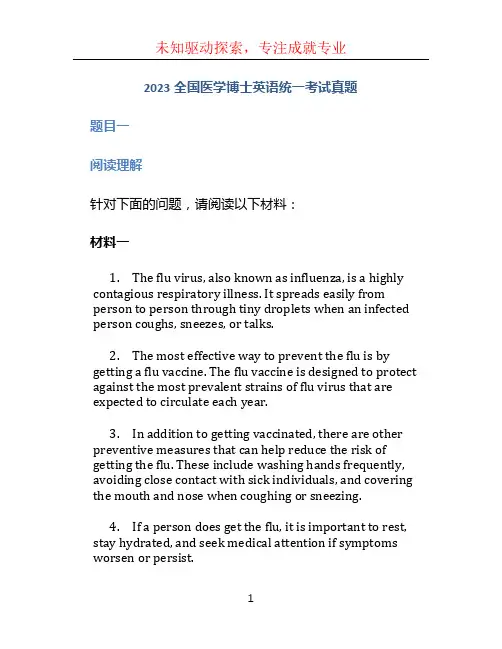 未知驱动探索，专注成就专业

2023 全国医学博士英语统一考试真题

题目一

阅读理解

针对下面的问题，请阅读以下材料：

材料一

1. The flu virus, also known as influenza, is a highly contagious respiratory illness. It spreads easily from person to person through tiny droplets when an infected person coughs, sneezes, or talks.

2. The most effective way to prevent the flu is by getting a flu vaccine. The flu vaccine is designed to protect against the most prevalent strains of flu virus that are expected to circulate each year.

3. In addition to getting vaccinated, there are other preventive measures that can help reduce the risk of getting the flu. These include washing hands frequently, avoiding close contact with sick individuals, and covering the mouth and nose when coughing or sneezing.

4. If a person does get the flu, it is important to rest, stay hydrated, and seek medical attention if symptoms worsen or persist.

1